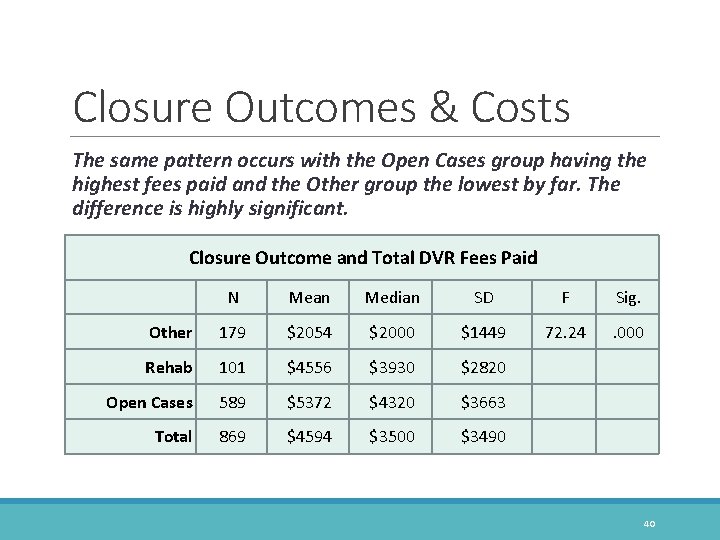 Closure Outcomes & Costs

The same pattern occurs with the Open Cases group having the highest fees paid and the Other group the lowest by far. The difference is highly significant.

Closure Outcome and Total DVR Fees Paid

| | N | Mean | Median | SD | F | Sig. |
|---|---|---|---|---|---|---|
| Other | 179 | \$2054 | \$2000 | \$1449 | 72.24 | .000 |
| Rehab | 101 | \$4556 | \$3930 | \$2820 | | |
| Open Cases | 589 | \$5372 | \$4320 | \$3663 | | |
| Total | 869 | \$4594 | \$3500 | \$3490 | | |

40